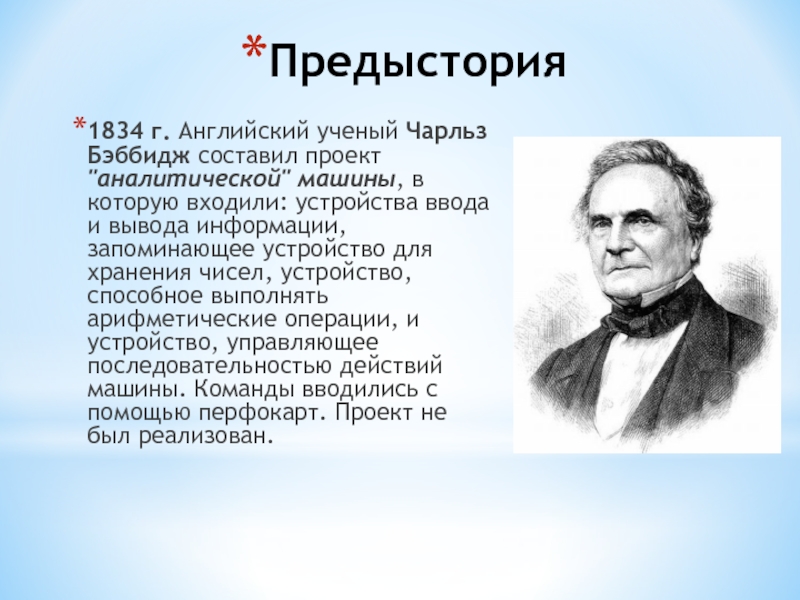 *Предыстория

*1834 г. Английский ученый Чарльз Бэббидж составил проект "аналитической" машины, в которую входили: устройства ввода и вывода информации, запоминающее устройство для хранения чисел, устройство, способное выполнять арифметические операции, и устройство, управляющее последовательностью действий машины. Команды вводились с помощью перфокарт. Проект не был реализован.